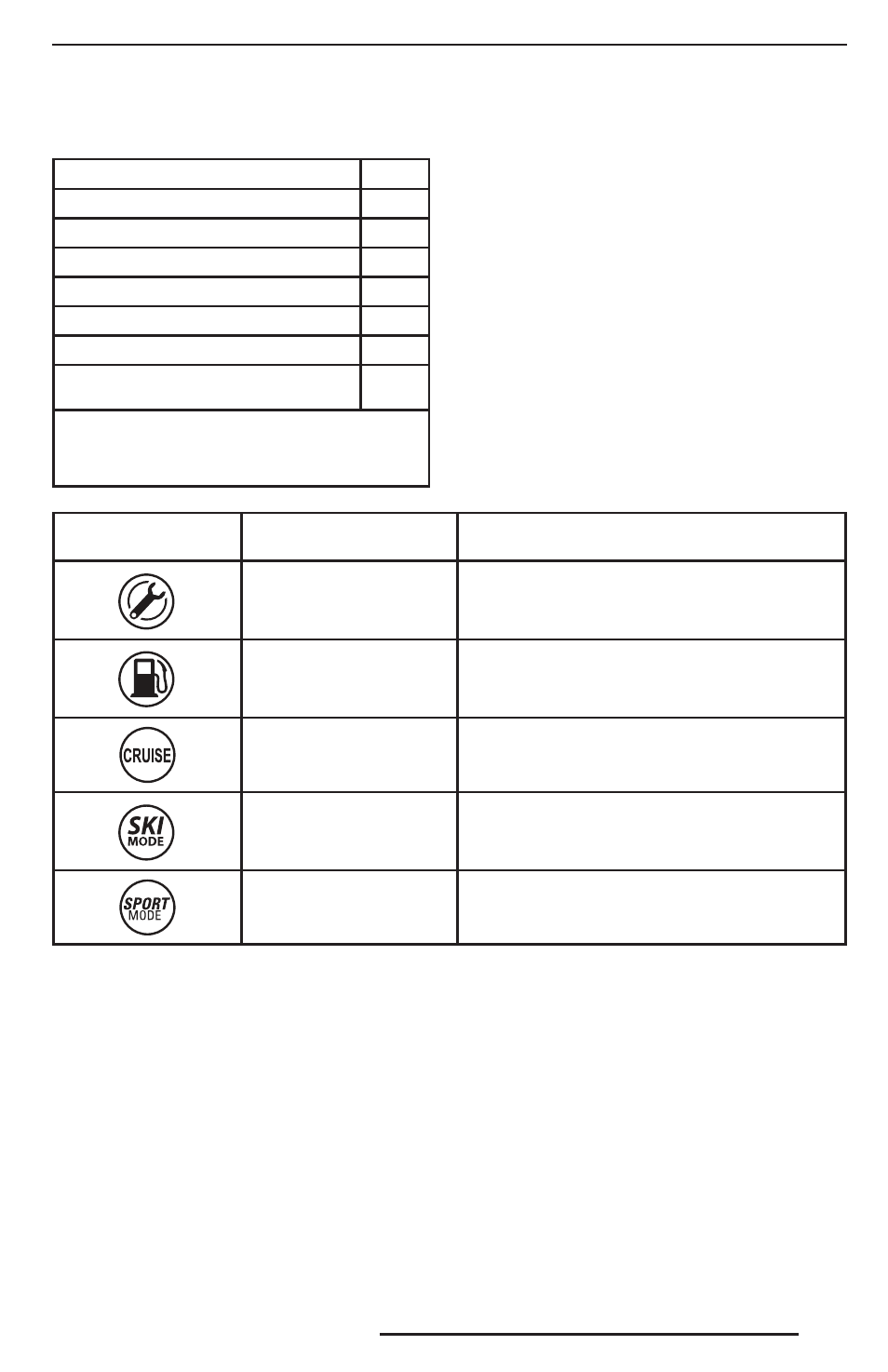 CRUISE

SKI MODE

SPORT MODE